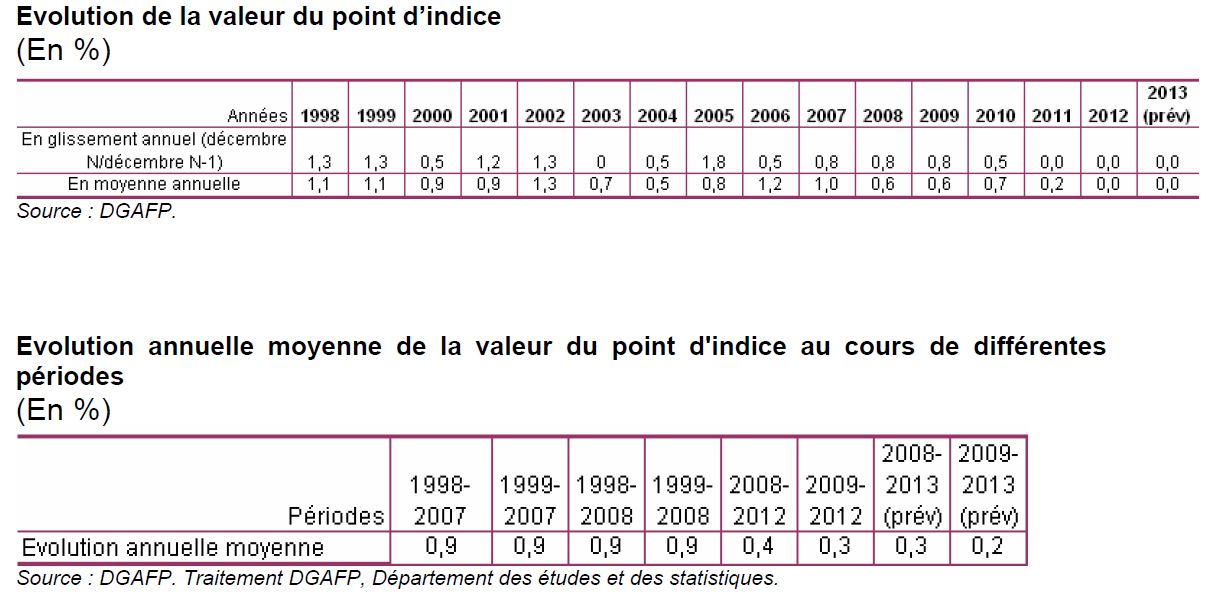 Evolution de la valeur du point d'indice
(En %)

| Années | 1998 | 1999 | 2000 | 2001 | 2002 | 2003 | 2004 | 2005 | 2006 | 2007 | 2008 | 2009 | 2010 | 2011 | 2012 | 2013 (prév) |
|---|---|---|---|---|---|---|---|---|---|---|---|---|---|---|---|---|
| En glissement annuel (décembre N/décembre N-1) | 1,3 | 1,3 | 0,5 | 1,2 | 1,3 | 0 | 0,5 | 1,8 | 0,5 | 0,8 | 0,8 | 0,8 | 0,5 | 0,0 | 0,0 | 0,0 |
| En moyenne annuelle | 1,1 | 1,1 | 0,9 | 0,9 | 1,3 | 0,7 | 0,5 | 0,8 | 1,2 | 1,0 | 0,6 | 0,6 | 0,7 | 0,2 | 0,0 | 0,0 |

Source : DGAFP.

Evolution annuelle moyenne de la valeur du point d'indice au cours de différentes périodes
(En %)

| Périodes | 1998-2007 | 1999-2007 | 1998-2008 | 1999-2008 | 2008-2012 | 2009-2012 | 2008-2013 (prév) | 2009-2013 (prév) |
|---|---|---|---|---|---|---|---|---|
| Evolution annuelle moyenne | 0,9 | 0,9 | 0,9 | 0,9 | 0,4 | 0,3 | 0,3 | 0,2 |

Source : DGAFP. Traitement DGAFP, Département des études et des statistiques.